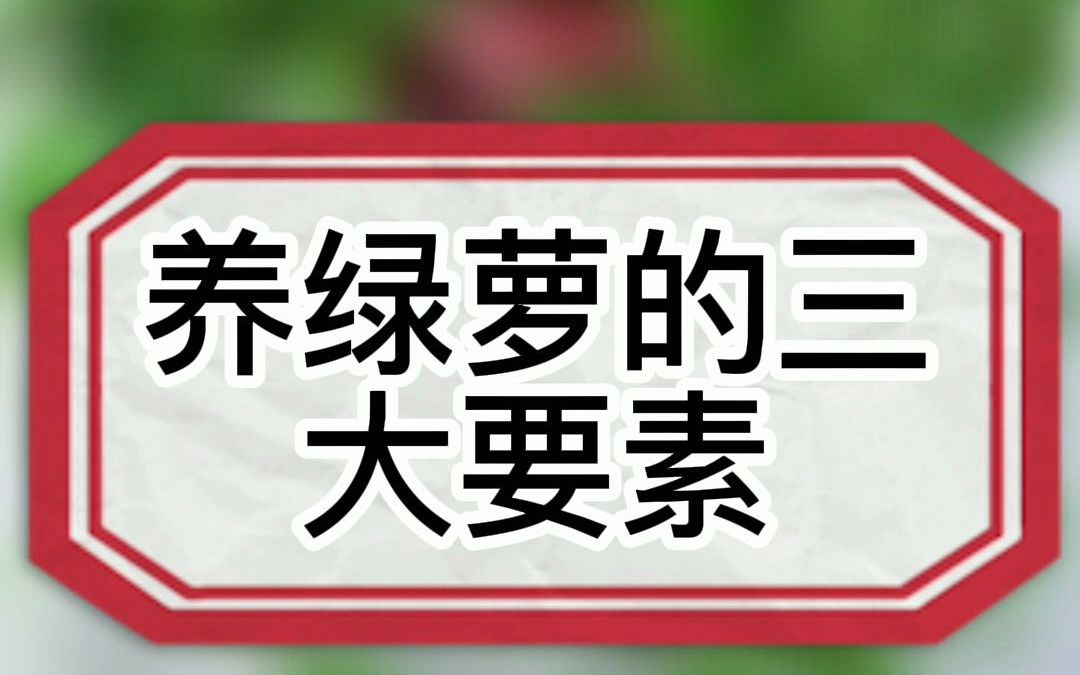 养绿萝的三大要素